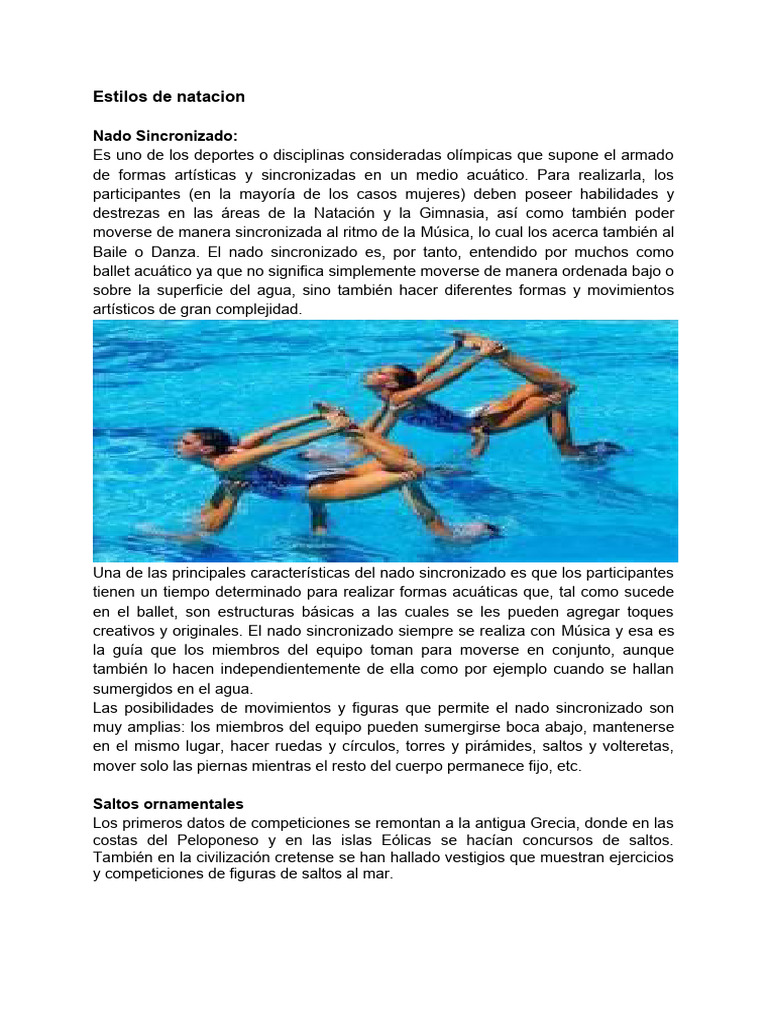 Estilos de natacion

Nado Sincronizado:
Es uno de los deportes o disciplinas consideradas olímpicas que supone el armado de formas artísticas y sincronizadas en un medio acuático. Para realizarla, los participantes (en la mayoría de los casos mujeres) deben poseer habilidades y destrezas en las áreas de la Natación y la Gimnasia, así como también poder moverse de manera sincronizada al ritmo de la Música, lo cual los acerca también al Baile o Danza. El nado sincronizado es, por tanto, entendido por muchos como ballet acuático ya que no significa simplemente moverse de manera ordenada bajo o sobre la superficie del agua, sino también hacer diferentes formas y movimientos artísticos de gran complejidad.

Una de las principales características del nado sincronizado es que los participantes tienen un tiempo determinado para realizar formas acuáticas que, tal como sucede en el ballet, son estructuras básicas a las cuales se les pueden agregar toques creativos y originales. El nado sincronizado siempre se realiza con Música y esa es la guía que los miembros del equipo toman para moverse en conjunto, aunque también lo hacen independientemente de ella como por ejemplo cuando se hallan sumergidos en el agua.
Las posibilidades de movimientos y figuras que permite el nado sincronizado son muy amplias: los miembros del equipo pueden sumergirse boca abajo, mantenerse en el mismo lugar, hacer ruedas y círculos, torres y pirámides, saltos y volteretas, mover solo las piernas mientras el resto del cuerpo permanece fijo, etc.

Saltos ornamentales
Los primeros datos de competiciones se remontan a la antigua Grecia, donde en las costas del Peloponeso y en las islas Eólicas se hacían concursos de saltos. También en la civilización cretense se han hallado vestigios que muestran ejercicios y competiciones de figuras de saltos al mar.